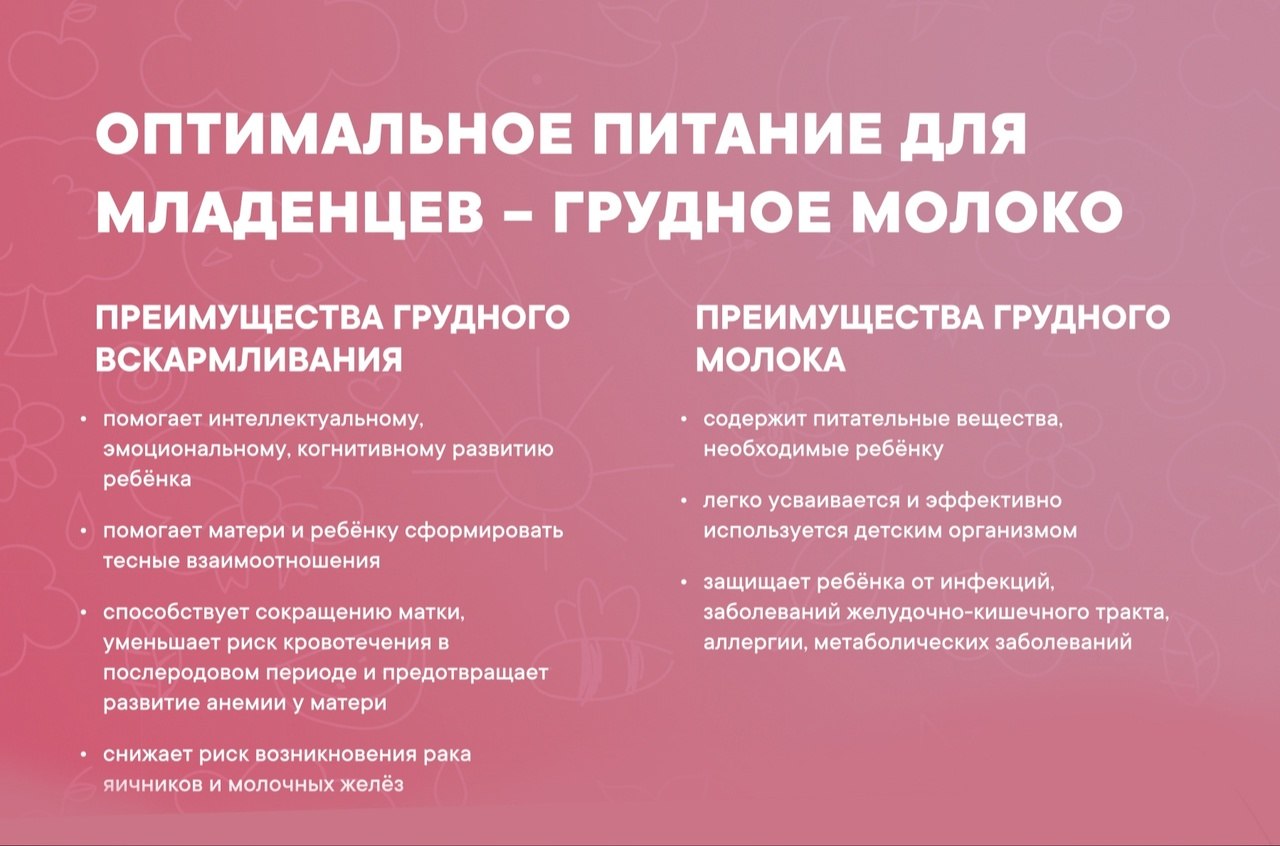 ОПТИМАЛЬНОЕ ПИТАНИЕ ДЛЯ МЛАДЕНЦЕВ – ГРУДНОЕ МОЛОКО

ПРЕИМУЩЕСТВА ГРУДНОГО ВСКАРМЛИВАНИЯ

• помогает интеллектуальному, эмоциональному, когнитивному развитию ребёнка

• помогает матери и ребёнку сформировать тесные взаимоотношения

• способствует сокращению матки, уменьшает риск кровотечения в послеродовом периоде и предотвращает развитие анемии у матери

• снижает риск возникновения рака яичников и молочных желёз

ПРЕИМУЩЕСТВА ГРУДНОГО МОЛОКА

• содержит питательные вещества, необходимые ребёнку

• легко усваивается и эффективно используется детским организмом

• защищает ребёнка от инфекций, заболеваний желудочно-кишечного тракта, аллергии, метаболических заболеваний